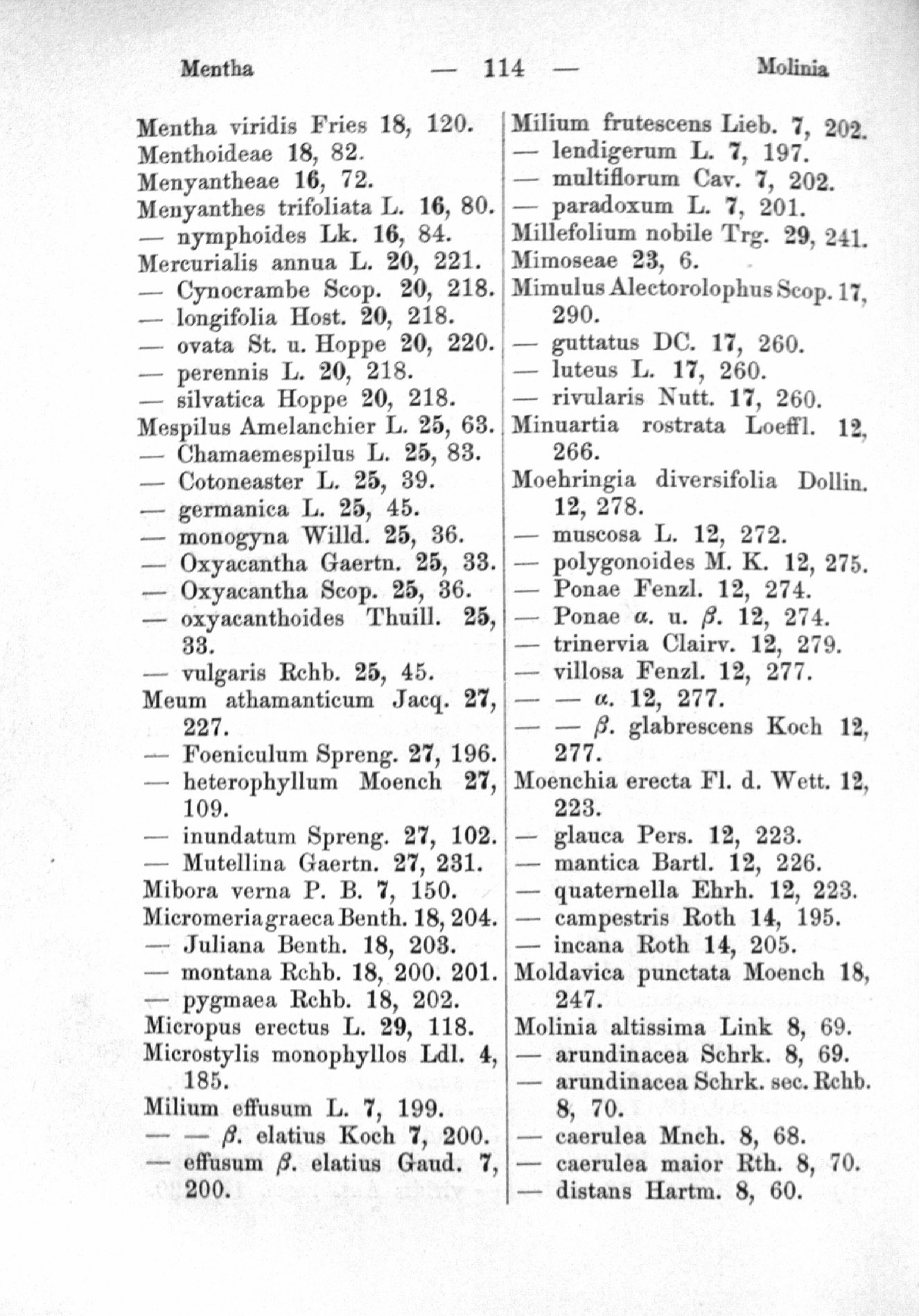 Mentha — 114 — Molinia

Mentha viridis Fries 18, 120.
Menthoideae 18, 82.
Menyantheae 16, 72.
Menyanthes trifoliata L. 16, 80.
— nymphoides Lk. 16, 84.
Mercurialis annua L. 20, 221.
— Cynocrambe Scop. 20, 218.
— longifolia Host. 20, 218.
— ovata St. u. Hoppe 20, 220.
— perennis L. 20, 218.
— silvatica Hoppe 20, 218.
Mespilus Amelanchier L. 25, 63.
— Chamaemespilus L. 25, 83.
— Cotoneaster L. 25, 39.
— germanica L. 25, 45.
— monogyna Willd. 25, 36.
— Oxyacantha Gaertn. 25, 33.
— Oxyacantha Scop. 25, 36.
— oxyacanthoides Thuill. 25, 33.
— vulgaris Rchb. 25, 45.
Meum athamanticum Jacq. 27, 227.
— Foeniculum Spreng. 27, 196.
— heterophyllum Moench 27, 109.
— inundatum Spreng. 27, 102.
— Mutellina Gaertn. 27, 231.
Mibora verna P. B. 7, 150.
Micromeria graeca Benth. 18, 204.
— Juliana Benth. 18, 203.
— montana Rchb. 18, 200. 201.
— pygmaea Rchb. 18, 202.
Micropus erectus L. 29, 118.
Microstylis monophyllos Ldl. 4, 185.
Milium effusum L. 7, 199.
— — $\beta$. elatius Koch 7, 200.
— effusum $\beta$. elatius Gaud. 7, 200.

Milium frutescens Lieb. 7, 202.
— lendigerum L. 7, 197.
— multiflorum Cav. 7, 202.
— paradoxum L. 7, 201.
Millefolium nobile Trg. 29, 241.
Mimoseae 23, 6.
Mimulus Alectorolophus Scop. 17, 290.
— guttatus DC. 17, 260.
— luteus L. 17, 260.
— rivularis Nutt. 17, 260.
Minuartia rostrata Loeffl. 12, 266.
Moehringia diversifolia Dollin. 12, 278.
— muscosa L. 12, 272.
— polygonoides M. K. 12, 275.
— Ponae Fenzl. 12, 274.
— Ponae $\alpha$. u. $\beta$. 12, 274.
— trinervia Clairv. 12, 279.
— villosa Fenzl. 12, 277.
— — $\alpha$. 12, 277.
— — $\beta$. glabrescens Koch 12, 277.
Moenchia erecta Fl. d. Wett. 12, 223.
— glauca Pers. 12, 223.
— mantica Bartl. 12, 226.
— quaternella Ehrh. 12, 223.
— campestris Roth 14, 195.
— incana Roth 14, 205.
Moldavica punctata Moench 18, 247.
Molinia altissima Link 8, 69.
— arundinacea Schrk. 8, 69.
— arundinacea Schrk. sec. Rchb. 8, 70.
— caerulea Mnch. 8, 68.
— caerulea maior Rth. 8, 70.
— distans Hartm. 8, 60.